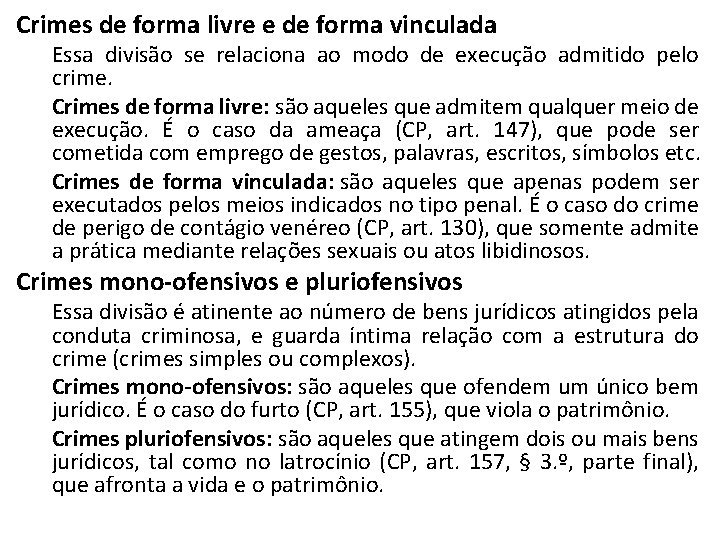 Crimes de forma livre e de forma vinculada

Essa divisão se relaciona ao modo de execução admitido pelo crime.

Crimes de forma livre: são aqueles que admitem qualquer meio de execução. É o caso da ameaça (CP, art. 147), que pode ser cometida com emprego de gestos, palavras, escritos, símbolos etc.

Crimes de forma vinculada: são aqueles que apenas podem ser executados pelos meios indicados no tipo penal. É o caso do crime de perigo de contágio venéreo (CP, art. 130), que somente admite a prática mediante relações sexuais ou atos libidinosos.

Crimes mono-ofensivos e pluriofensivos

Essa divisão é atinente ao número de bens jurídicos atingidos pela conduta criminosa, e guarda íntima relação com a estrutura do crime (crimes simples ou complexos).

Crimes mono-ofensivos: são aqueles que ofendem um único bem jurídico. É o caso do furto (CP, art. 155), que viola o patrimônio.

Crimes pluriofensivos: são aqueles que atingem dois ou mais bens jurídicos, tal como no latrocínio (CP, art. 157, § 3.º, parte final), que afronta a vida e o patrimônio.